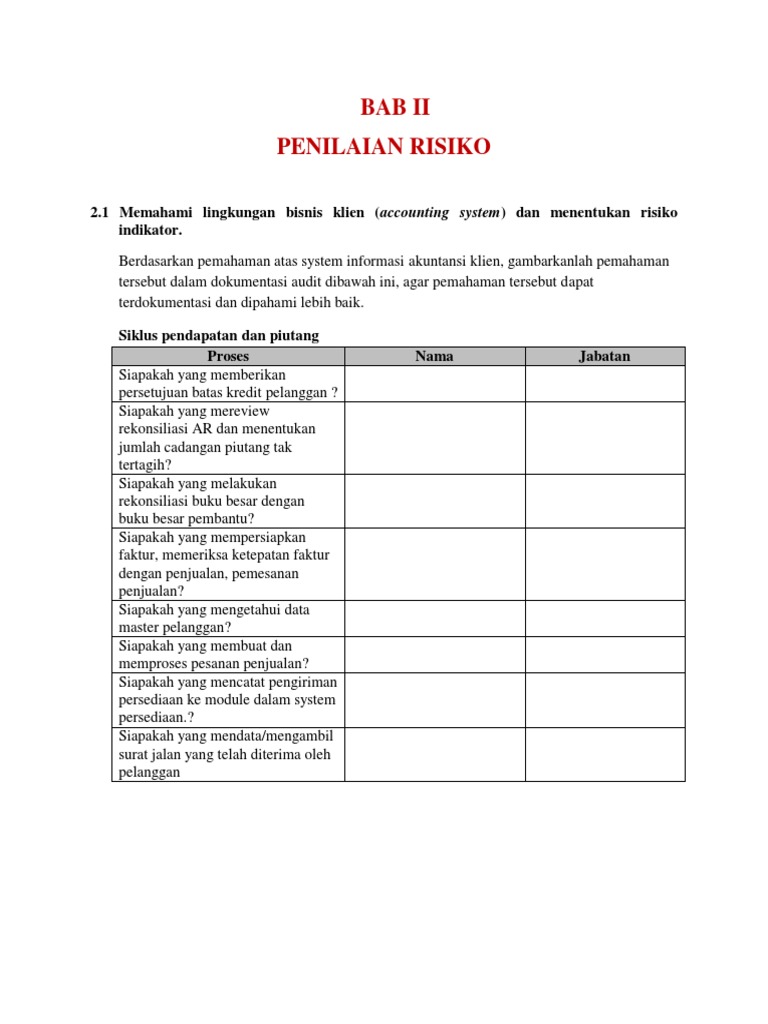 BAB II
PENILAIAN RISIKO

2.1 Memahami lingkungan bisnis klien (accounting system) dan menentukan risiko indikator.

Berdasarkan pemahaman atas system informasi akuntansi klien, gambarkanlah pemahaman tersebut dalam dokumentasi audit dibawah ini, agar pemahaman tersebut dapat terdokumentasi dan dipahami lebih baik.

Siklus pendapatan dan piutang

| Proses | Nama | Jabatan |
|---|---|---|
| Siapakah yang memberikan persetujuan batas kredit pelanggan ? | | |
| Siapakah yang mereview rekonsiliasi AR dan menentukan jumlah cadangan piutang tak tertagih? | | |
| Siapakah yang melakukan rekonsiliasi buku besar dengan buku besar pembantu? | | |
| Siapakah yang mempersiapkan faktur, memeriksa ketepatan faktur dengan penjualan, pemesanan penjualan? | | |
| Siapakah yang mengetahui data master pelanggan? | | |
| Siapakah yang membuat dan memproses pesanan penjualan? | | |
| Siapakah yang mencatat pengiriman persediaan ke module dalam system persediaan.? | | |
| Siapakah yang mendata/mengambil surat jalan yang telah diterima oleh pelanggan | | |